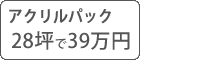 アクリルパック
28坪で39万円